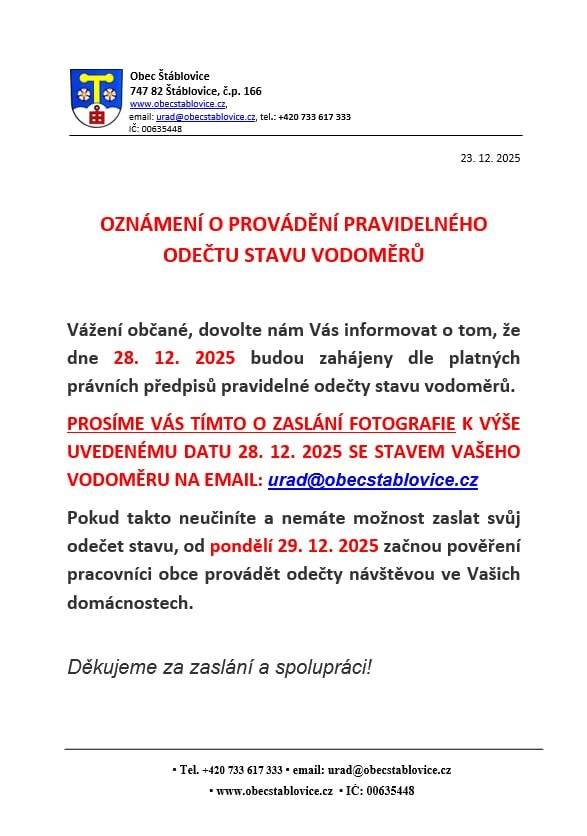 Obec Štáblovice
747 82 Štáblovice, č.p. 166
www.obecstablovice.cz,
email: urad@obecstablovice.cz, tel.: +420 733 617 333
IČ: 00635448

23. 12. 2025

OZNÁMENÍ O PROVÁDĚNÍ PRAVIDELNÉHO ODEČTU STAVU VODOMĚRŮ

Vážení občané, dovolte nám Vás informovat o tom, že dne 28. 12. 2025 budou zahájeny dle platných právních předpisů pravidelné odečty stavu vodoměrů.

PROSÍME VÁS TÍMTO O ZASLÁNÍ FOTOGRAFIE K VÝŠE UVEDENÉMU DATU 28. 12. 2025 SE STAVEM VAŠEHO VODOMĚRU NA EMAIL: urad@obecstablovice.cz

Pokud takto neučiníte a nemáte možnost zaslat svůj odečet stavu, od pondělí 29. 12. 2025 začnou pověření pracovníci obce provádět odečty návštěvou ve Vašich domácnostech.

Děkujeme za zaslání a spolupráci!

• Tel. +420 733 617 333 • email: urad@obecstablovice.cz
• www.obecstablovice.cz • IČ: 00635448